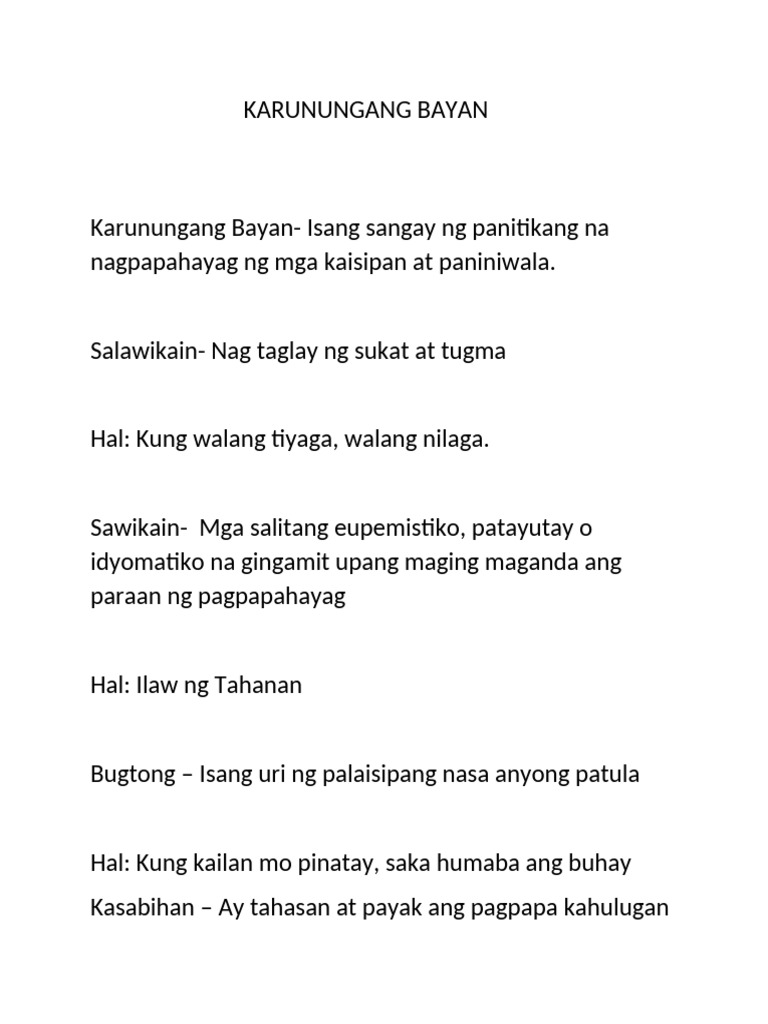 KARUNUNGANG BAYAN

Karunungang Bayan- Isang sangay ng panitikang na nagpapahayag ng mga kaisipan at paniniwala.

Salawikain- Nag taglay ng sukat at tugma

Hal: Kung walang tiyaga, walang nilaga.

Sawikain- Mga salitang eupemistiko, patayutay o idyomatiko na gingamit upang maging maganda ang paraan ng pagpapahayag

Hal: Ilaw ng Tahanan

Bugtong – Isang uri ng palaisipang nasa anyong patula

Hal: Kung kailan mo pinatay, saka humaba ang buhay

Kasabihan – Ay tahasan at payak ang pagpapa kahulugan